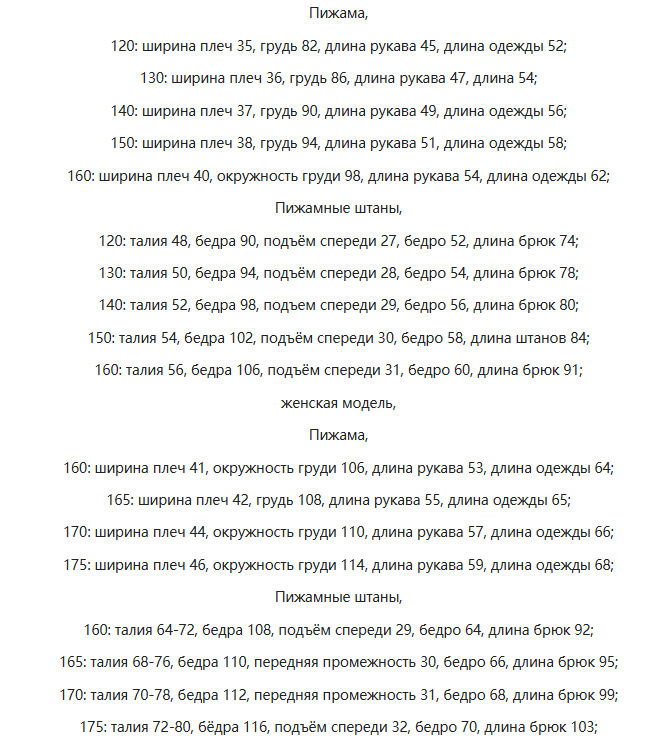 Пижама,

120: ширина плеч 35, грудь 82, длина рукава 45, длина одежды 52;

130: ширина плеч 36, грудь 86, длина рукава 47, длина 54;

140: ширина плеч 37, грудь 90, длина рукава 49, длина одежды 56;

150: ширина плеч 38, грудь 94, длина рукава 51, длина одежды 58;

160: ширина плеч 40, окружность груди 98, длина рукава 54, длина одежды 62;

Пижамные штаны,

120: талия 48, бедра 90, подъём спереди 27, бедро 52, длина брюк 74;

130: талия 50, бедра 94, подъём спереди 28, бедро 54, длина брюк 78;

140: талия 52, бедра 98, подъем спереди 29, бедро 56, длина брюк 80;

150: талия 54, бедра 102, подъём спереди 30, бедро 58, длина штанов 84;

160: талия 56, бедра 106, подъём спереди 31, бедро 60, длина брюк 91;

женская модель,

Пижама,

160: ширина плеч 41, окружность груди 106, длина рукава 53, длина одежды 64;

165: ширина плеч 42, грудь 108, длина рукава 55, длина одежды 65;

170: ширина плеч 44, окружность груди 110, длина рукава 57, длина одежды 66;

175: ширина плеч 46, окружность груди 114, длина рукава 59, длина одежды 68;

Пижамные штаны,

160: талия 64-72, бедра 108, подъём спереди 29, бедро 64, длина брюк 92;

165: талия 68-76, бедра 110, передняя промежность 30, бедро 66, длина брюк 95;

170: талия 70-78, бедра 112, передняя промежность 31, бедро 68, длина брюк 99;

175: талия 72-80, бёдра 116, подъём спереди 32, бедро 70, длина брюк 103;